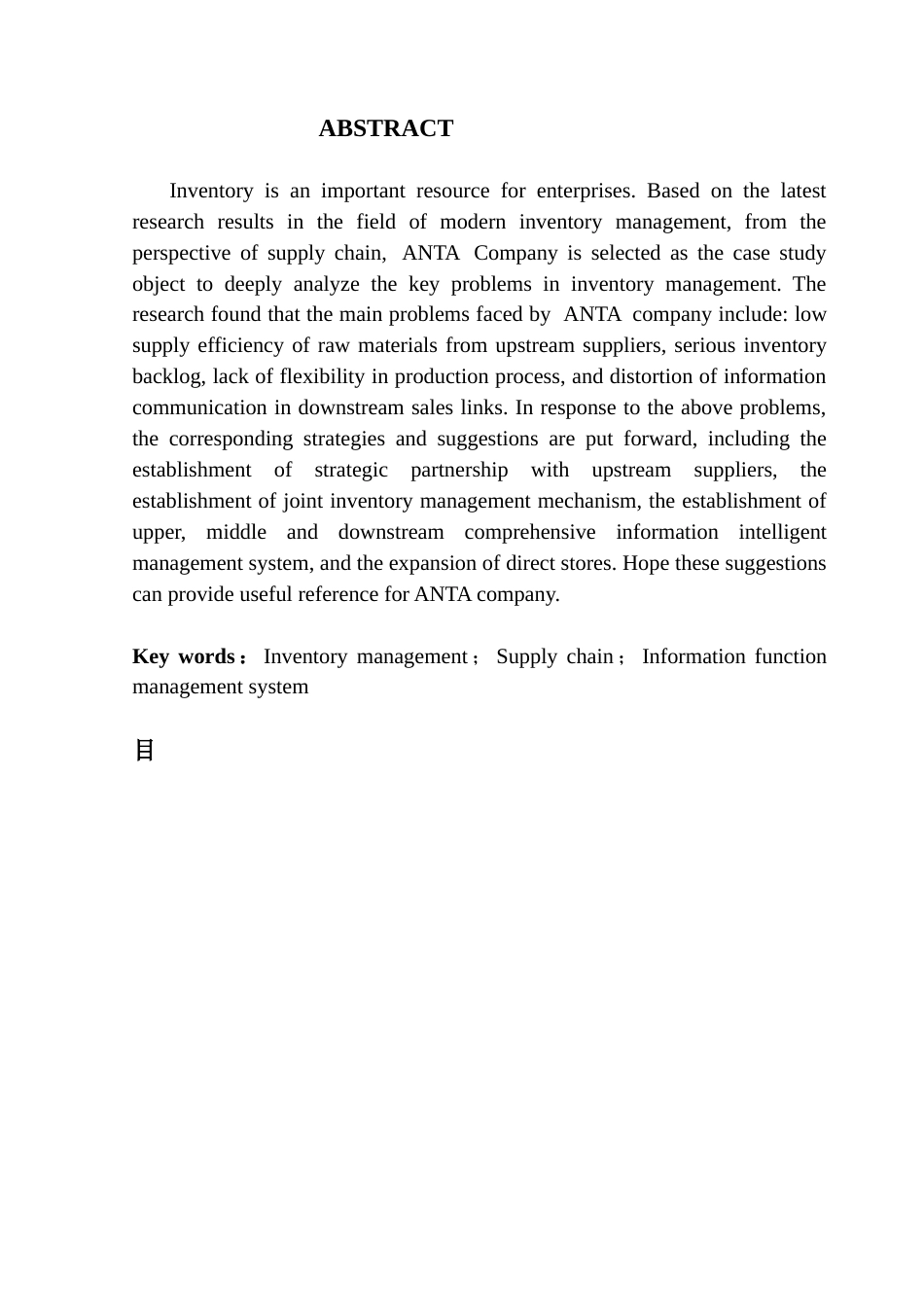 ABSTRACT

Inventory is an important resource for enterprises. Based on the latest research results in the field of modern inventory management, from the perspective of supply chain, ANTA Company is selected as the case study object to deeply analyze the key problems in inventory management. The research found that the main problems faced by ANTA company include: low supply efficiency of raw materials from upstream suppliers, serious inventory backlog, lack of flexibility in production process, and distortion of information communication in downstream sales links. In response to the above problems, the corresponding strategies and suggestions are put forward, including the establishment of strategic partnership with upstream suppliers, the establishment of joint inventory management mechanism, the establishment of upper, middle and downstream comprehensive information intelligent management system, and the expansion of direct stores. Hope these suggestions can provide useful reference for ANTA company.

Key words： Inventory management； Supply chain； Information function management system

目